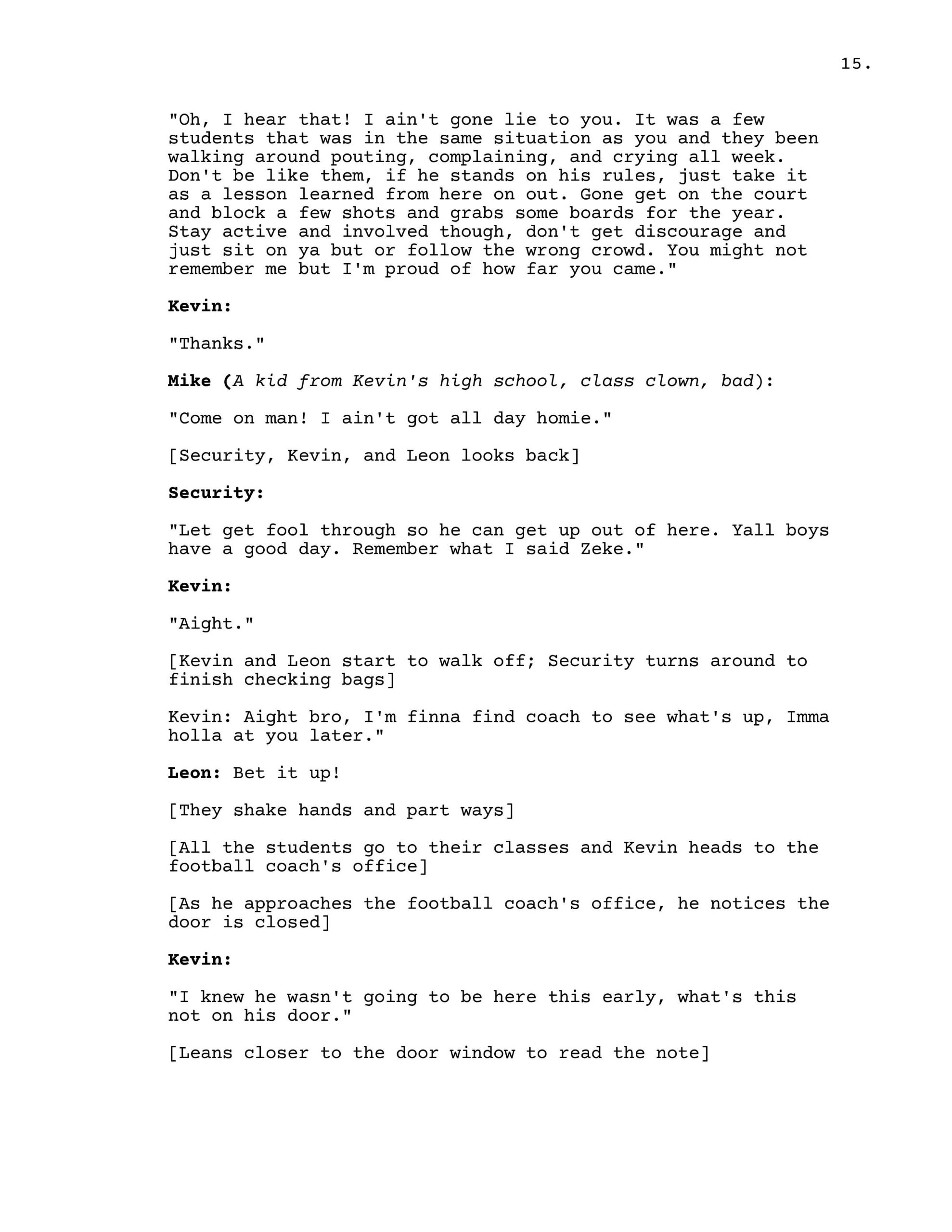 15.

"Oh, I hear that! I ain't gone lie to you. It was a few students that was in the same situation as you and they been walking around pouting, complaining, and crying all week. Don't be like them, if he stands on his rules, just take it as a lesson learned from here on out. Gone get on the court and block a few shots and grabs some boards for the year. Stay active and involved though, don't get discourage and just sit on ya but or follow the wrong crowd. You might not remember me but I'm proud of how far you came."

Kevin:

"Thanks."

Mike (A kid from Kevin's high school, class clown, bad):

"Come on man! I ain't got all day homie."

[Security, Kevin, and Leon looks back]

Security:

"Let get fool through so he can get up out of here. Yall boys have a good day. Remember what I said Zeke."

Kevin:

"Aight."

[Kevin and Leon start to walk off; Security turns around to finish checking bags]

Kevin: Aight bro, I'm finna find coach to see what's up, Imma holla at you later."

Leon: Bet it up!

[They shake hands and part ways]

[All the students go to their classes and Kevin heads to the football coach's office]

[As he approaches the football coach's office, he notices the door is closed]

Kevin:

"I knew he wasn't going to be here this early, what's this not on his door."

[Leans closer to the door window to read the note]